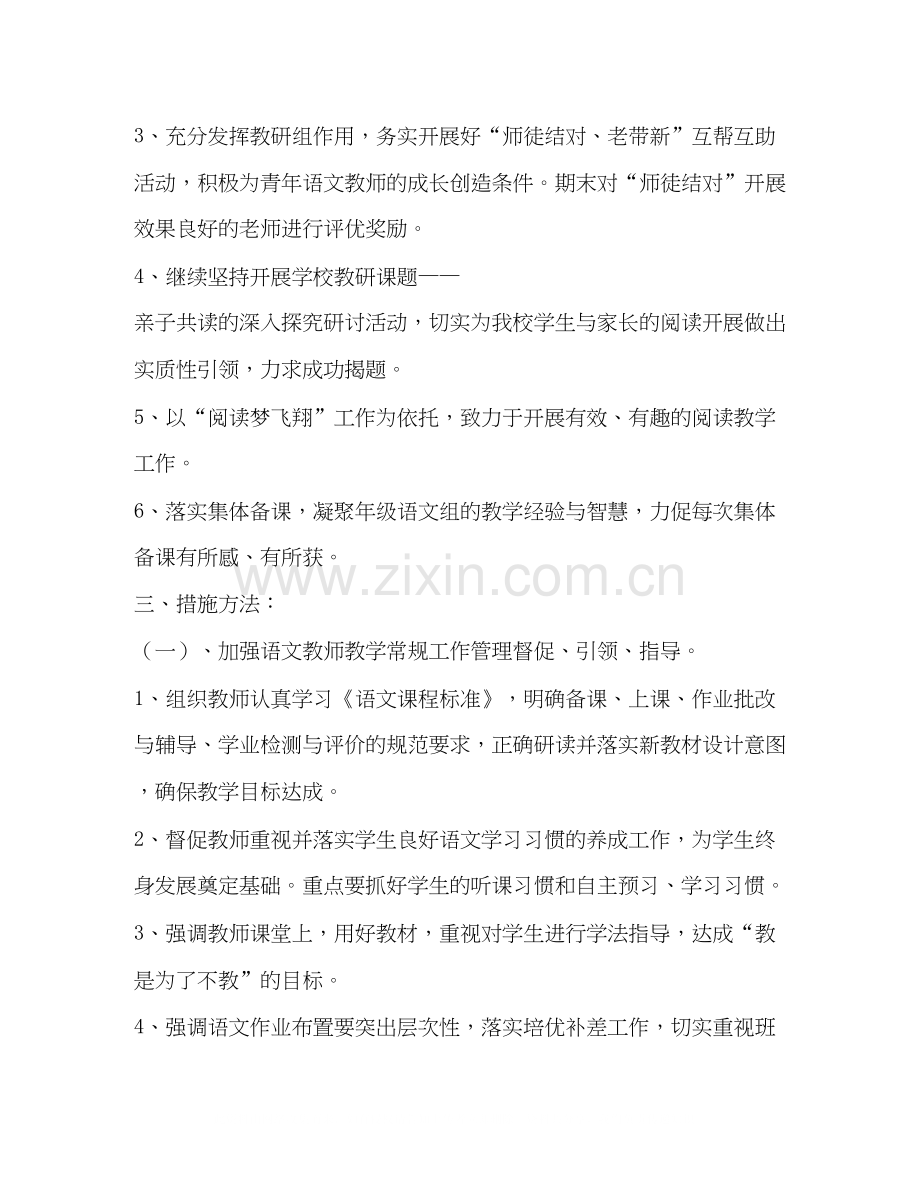 3、充分发挥教研组作用，务实开展好“师徒结对、老带新”互帮互助活动，积极为青年语文教师的成长创造条件。期末对“师徒结对”开展效果良好的老师进行评优奖励。

4、继续坚持开展学校教研课题——

亲子共读的深入探究研讨活动，切实为我校学生与家长的阅读开展做出实质性引领，力求成功揭题。

5、以“阅读梦飞翔”工作为依托，致力于开展有效、有趣的阅读教学工作。

6、落实集体备课，凝聚年级语文组的教学经验与智慧，力促每次集体备课有所感、有所获。

www.zixin.com.cn

三、措施方法：

（一）、加强语文教师教学常规工作管理督促、引领、指导。

1、组织教师认真学习《语文课程标准》，明确备课、上课、作业批改与辅导、学业检测与评价的规范要求，正确研读并落实新教材设计意图，确保教学目标达成。

2、督促教师重视并落实学生良好语文学习习惯的养成工作，为学生终身发展奠定基础。重点要抓好学生的听课习惯和自主预习、学习习惯。

3、强调教师课堂上，用好教材，重视对学生进行学法指导，达成“教是为了不教”的目标。

4、强调语文作业布置要突出层次性，落实培优补差工作，切实重视班